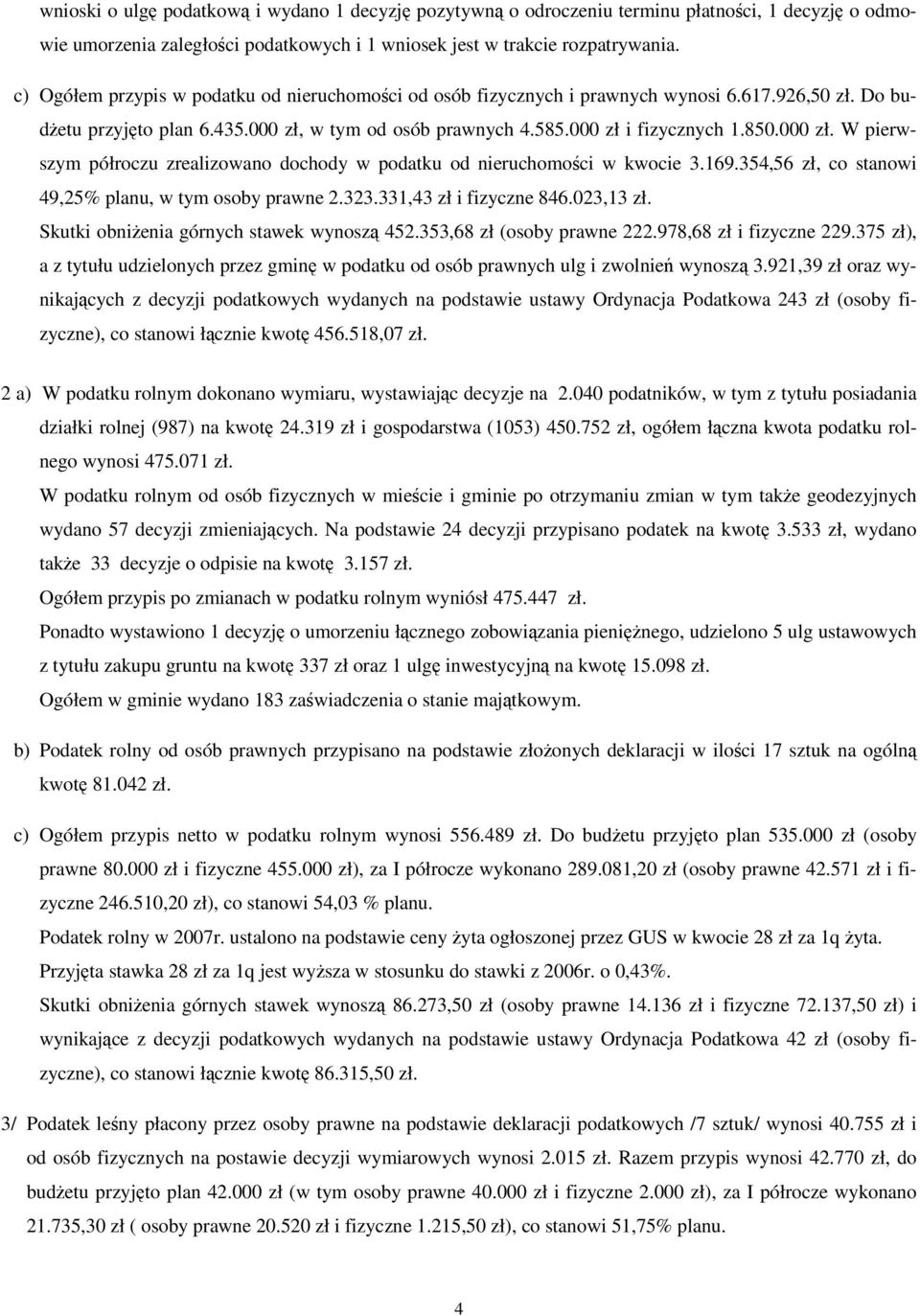 wnioski o ulgę podatkową i wydano 1 decyzję pozytywną o odroczeniu terminu płatności, 1 decyzję o odmowie umorzenia zaległości podatkowych i 1 wniosek jest w trakcie rozpatrywania.

c) Ogółem przypis w podatku od nieruchomości od osób fizycznych i prawnych wynosi 6.617.926,50 zł. Do budżetu przyjęto plan 6.435.000 zł, w tym od osób prawnych 4.585.000 zł i fizycznych 1.850.000 zł. W pierwszym półroczu zrealizowano dochody w podatku od nieruchomości w kwocie 3.169.354,56 zł, co stanowi 49,25% planu, w tym osoby prawne 2.323.331,43 zł i fizyczne 846.023,13 zł. Skutki obniżenia górnych stawek wynoszą 452.353,68 zł (osoby prawne 222.978,68 zł i fizyczne 229.375 zł), a z tytułu udzielonych przez gminę w podatku od osób prawnych ulg i zwolnień wynoszą 3.921,39 zł oraz wynikających z decyzji podatkowych wydanych na podstawie ustawy Ordynacja Podatkowa 243 zł (osoby fizyczne), co stanowi łącznie kwotę 456.518,07 zł.

2 a) W podatku rolnym dokonano wymiaru, wystawiając decyzje na 2.040 podatników, w tym z tytułu posiadania działki rolnej (987) na kwotę 24.319 zł i gospodarstwa (1053) 450.752 zł, ogółem łączna kwota podatku rolnego wynosi 475.071 zł.

W podatku rolnym od osób fizycznych w mieście i gminie po otrzymaniu zmian w tym także geodezyjnych wydano 57 decyzji zmieniających. Na podstawie 24 decyzji przypisano podatek na kwotę 3.533 zł, wydano także 33 decyzje o odpisie na kwotę 3.157 zł.

Ogółem przypis po zmianach w podatku rolnym wyniósł 475.447 zł.

Ponadto wystawiono 1 decyzję o umorzeniu łącznego zobowiązania pieniężnego, udzielono 5 ulg ustawowych z tytułu zakupu gruntu na kwotę 337 zł oraz 1 ulgę inwestycyjną na kwotę 15.098 zł.

Ogółem w gminie wydano 183 zaświadczenia o stanie majątkowym.

b) Podatek rolny od osób prawnych przypisano na podstawie złożonych deklaracji w ilości 17 sztuk na ogólną kwotę 81.042 zł.

c) Ogółem przypis netto w podatku rolnym wynosi 556.489 zł. Do budżetu przyjęto plan 535.000 zł (osoby prawne 80.000 zł i fizyczne 455.000 zł), za I półrocze wykonano 289.081,20 zł (osoby prawne 42.571 zł i fizyczne 246.510,20 zł), co stanowi 54,03 % planu.

Podatek rolny w 2007r. ustalono na podstawie ceny żyta ogłoszonej przez GUS w kwocie 28 zł za 1q żyta.

Przyjęta stawka 28 zł za 1q jest wyższa w stosunku do stawki z 2006r. o 0,43%.

Skutki obniżenia górnych stawek wynoszą 86.273,50 zł (osoby prawne 14.136 zł i fizyczne 72.137,50 zł) i wynikające z decyzji podatkowych wydanych na podstawie ustawy Ordynacja Podatkowa 42 zł (osoby fizyczne), co stanowi łącznie kwotę 86.315,50 zł.

3/ Podatek leśny płacony przez osoby prawne na podstawie deklaracji podatkowych /7 sztuk/ wynosi 40.755 zł i od osób fizycznych na postawie decyzji wymiarowych wynosi 2.015 zł. Razem przypis wynosi 42.770 zł, do budżetu przyjęto plan 42.000 zł (w tym osoby prawne 40.000 zł i fizyczne 2.000 zł), za I półrocze wykonano 21.735,30 zł ( osoby prawne 20.520 zł i fizyczne 1.215,50 zł), co stanowi 51,75% planu.

4